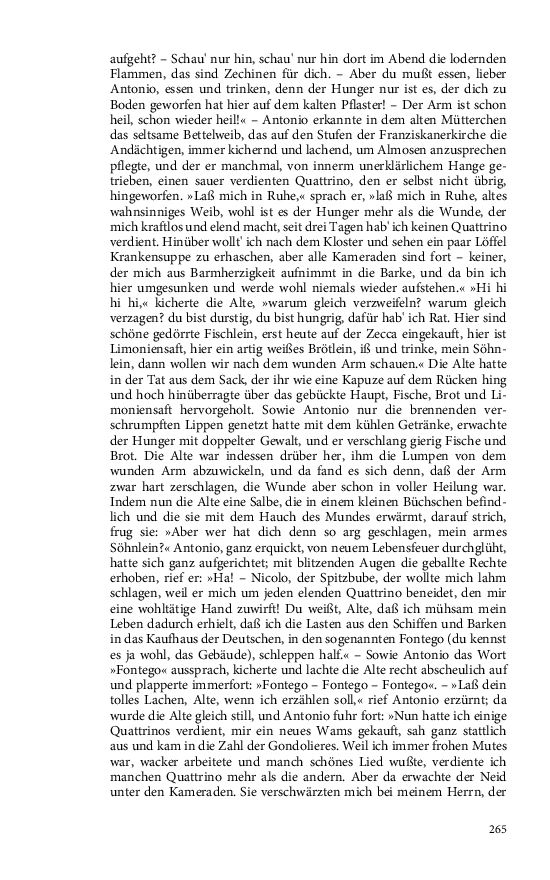 aufgeht? – Schau' nur hin, schau' nur hin dort im Abend die lodernden Flammen, das sind Zechinen für dich. – Aber du mußt essen, lieber Antonio, essen und trinken, denn der Hunger nur ist es, der dich zu Boden geworfen hat hier auf dem kalten Pflaster! – Der Arm ist schon heil, schon wieder heil!« – Antonio erkannte in dem alten Mütterchen das seltsame Bettelweib, das auf den Stufen der Franziskanerkirche die Andächtigen, immer kichernd und lachend, um Almosen anzusprechen pflegte, und der er manchmal, von innerm unerklärlichem Hange getrieben, einen sauer verdienten Quattrino, den er selbst nicht übrig, hingeworfen. »Laß mich in Ruhe,« sprach er, »laß mich in Ruhe, altes wahnsinniges Weib, wohl ist es der Hunger mehr als die Wunde, der mich kraftlos und elend macht, seit drei Tagen hab' ich keinen Quattrino verdient. Hinüber wollt' ich nach dem Kloster und sehen ein paar Löffel Krankensuppe zu erhaschen, aber alle Kameraden sind fort – keiner, der mich aus Barmherzigkeit aufnimmt in die Barke, und da bin ich hier umgesunken und werde wohl niemals wieder aufstehen.« »Hi hi hi hi,« kicherte die Alte, »warum gleich verzweifeln? warum gleich verzagen? du bist durstig, du bist hungrig, dafür hab' ich Rat. Hier sind schöne gedörrte Fischlein, erst heute auf der Zecca eingekauft, hier ist Limoniensaft, hier ein artig weißes Brötlein, iß und trinke, mein Söhnlein, dann wollen wir nach dem wunden Arm schauen.« Die Alte hatte in der Tat aus dem Sack, der ihr wie eine Kapuze auf dem Rücken hing und hoch hinüberragte über das gebückte Haupt, Fische, Brot und Limoniensaft hervorgeholt. Sowie Antonio nur die brennenden verschrumpften Lippen genetzt hatte mit dem kühlen Getränke, erwachte der Hunger mit doppelter Gewalt, und er verschlang gierig Fische und Brot. Die Alte war indessen drüber her, ihm die Lumpen von dem wunden Arm abzuwickeln, und da fand es sich denn, daß der Arm zwar hart zerschlagen, die Wunde aber schon in voller Heilung war. Indem nun die Alte eine Salbe, die in einem kleinen Büchschen befindlich und die sie mit dem Hauch des Mundes erwärmt, darauf strich, frug sie: »Aber wer hat dich denn so arg geschlagen, mein armes Söhnlein?« Antonio, ganz erquickt, von neuem Lebensfeuer durchglüht, hatte sich ganz aufgerichtet; mit blitzenden Augen die geballte Rechte erhoben, rief er: »Ha! – Nicolo, der Spitzbube, der wollte mich lahm schlagen, weil er mich um jeden elenden Quattrino beneidet, den mir eine wohltätige Hand zuwirft! Du weißt, Alte, daß ich mühsam mein Leben dadurch erhielt, daß ich die Lasten aus den Schiffen und Barken in das Kaufhaus der Deutschen, in den sogenannten Fontego (du kennst es ja wohl, das Gebäude), schleppen half.« – Sowie Antonio das Wort »Fontego« aussprach, kicherte und lachte die Alte recht abscheulich auf und plapperte immerfort: »Fontego – Fontego – Fontego«. – »Laß dein tolles Lachen, Alte, wenn ich erzählen soll,« rief Antonio erzürnt; da wurde die Alte gleich still, und Antonio fuhr fort: »Nun hatte ich einige Quattrinos verdient, mir ein neues Wams gekauft, sah ganz stattlich aus und kam in die Zahl der Gondolieres. Weil ich immer frohen Mutes war, wacker arbeitete und manch schönes Lied wußte, verdiente ich manchen Quattrino mehr als die andern. Aber da erwachte der Neid unter den Kameraden. Sie verschwärzten mich bei meinem Herrn, der

265